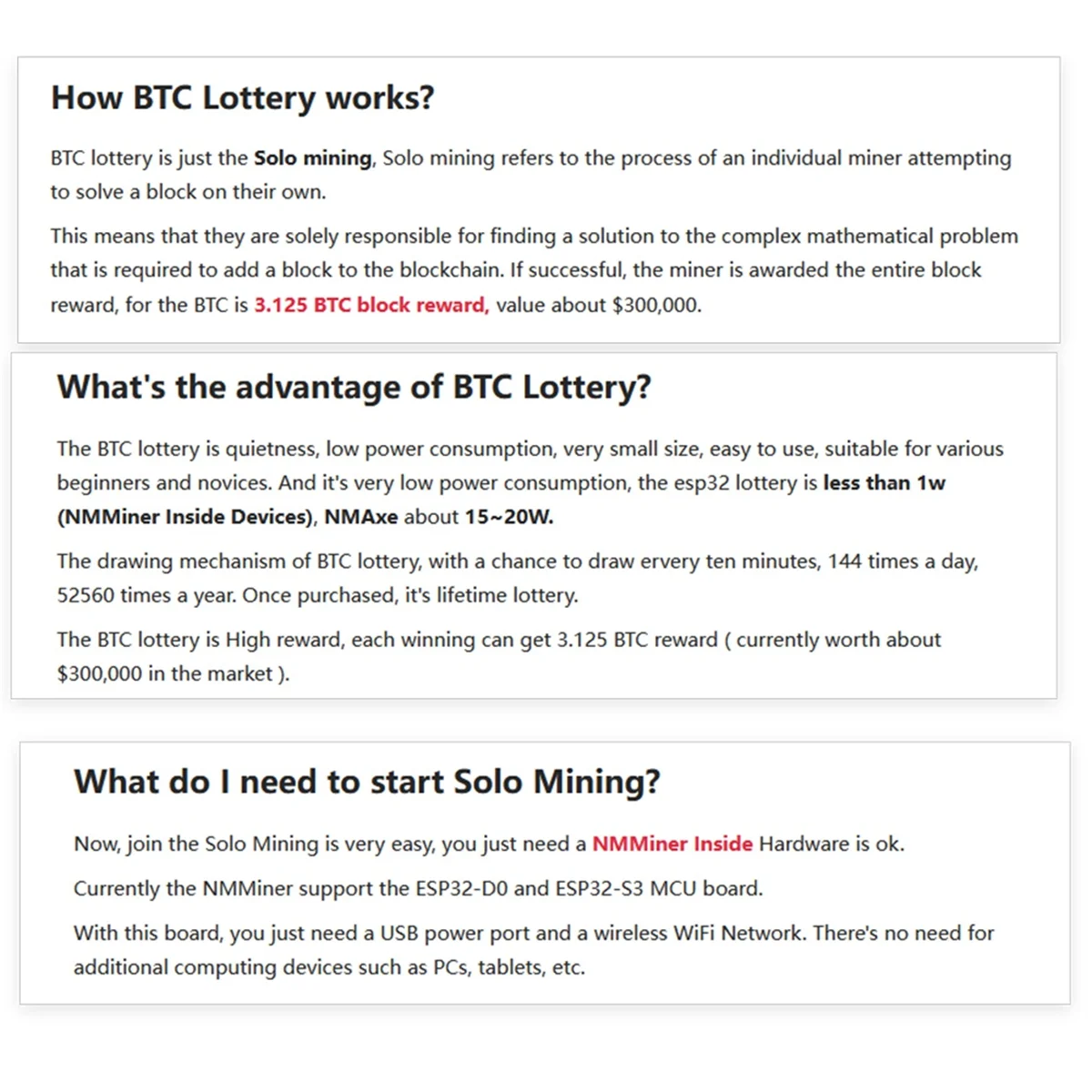 How BTC Lottery works?

BTC lottery is just the Solo mining, Solo mining refers to the process of an individual miner attempting to solve a block on their own.

This means that they are solely responsible for finding a solution to the complex mathematical problem that is required to add a block to the blockchain. If successful, the miner is awarded the entire block reward, for the BTC is 3.125 BTC block reward, value about $300,000.

What's the advantage of BTC Lottery?

The BTC lottery is quietness, low power consumption, very small size, easy to use, suitable for various beginners and novices. And it's very low power consumption, the esp32 lottery is less than 1w (NMMiner Inside Devices), NMAxe about 15~20W.

The drawing mechanism of BTC lottery, with a chance to draw ervery ten minutes, 144 times a day, 52560 times a year. Once purchased, it's lifetime lottery.

The BTC lottery is High reward, each winning can get 3.125 BTC reward ( currently worth about $300,000 in the market ).

What do I need to start Solo Mining?

Now, join the Solo Mining is very easy, you just need a NMMiner Inside Hardware is ok.

Currently the NMMiner support the ESP32-D0 and ESP32-S3 MCU board.

With this board, you just need a USB power port and a wireless WiFi Network. There's no need for additional computing devices such as PCs, tablets, etc.